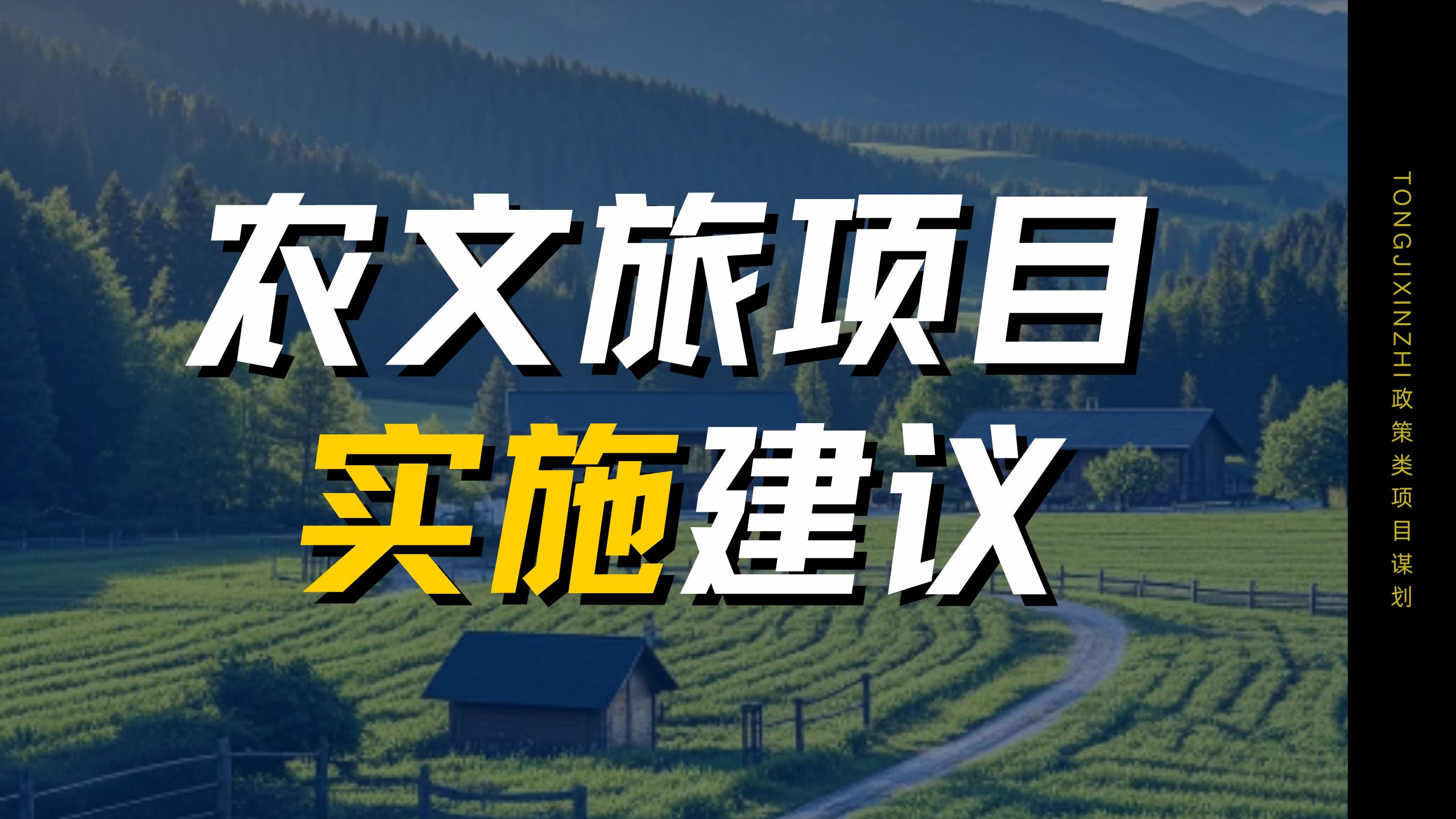 农文旅项目
实施建议

TONGJIXINZHI 政策类项目谋划